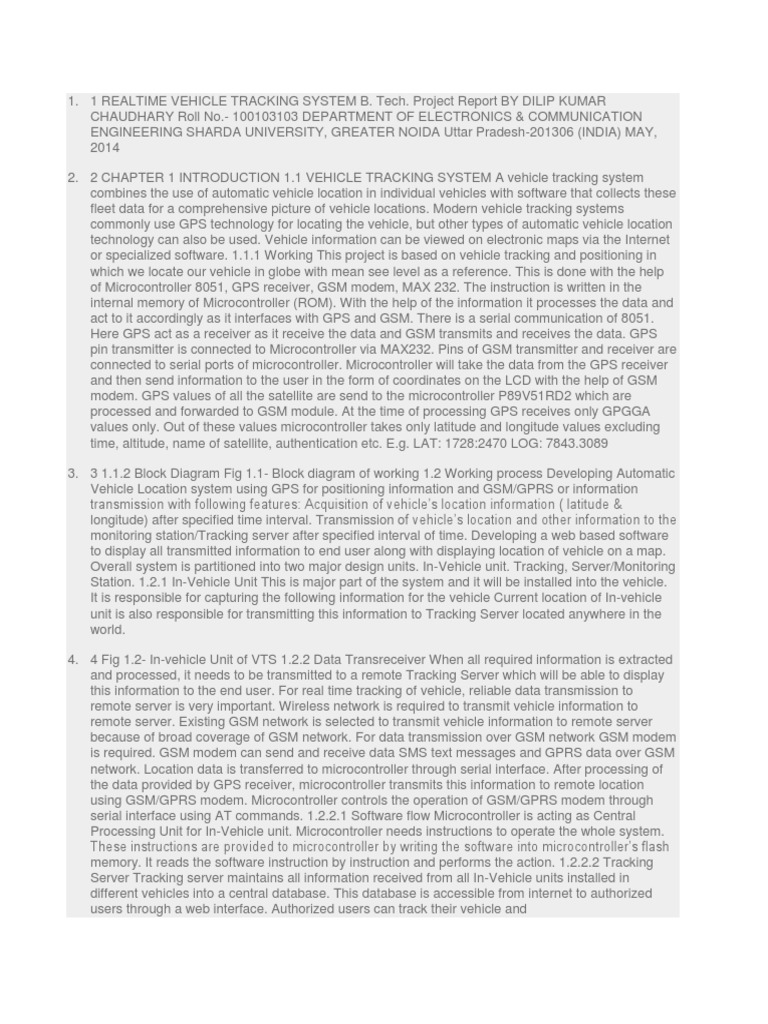 1. 1 REALTIME VEHICLE TRACKING SYSTEM B. Tech. Project Report BY DILIP KUMAR CHAUDHARY Roll No.- 100103103 DEPARTMENT OF ELECTRONICS & COMMUNICATION ENGINEERING SHARDA UNIVERSITY, GREATER NOIDA Uttar Pradesh-201306 (INDIA) MAY, 2014

2. 2 CHAPTER 1 INTRODUCTION 1.1 VEHICLE TRACKING SYSTEM A vehicle tracking system combines the use of automatic vehicle location in individual vehicles with software that collects these fleet data for a comprehensive picture of vehicle locations. Modern vehicle tracking systems commonly use GPS technology for locating the vehicle, but other types of automatic vehicle location technology can also be used. Vehicle information can be viewed on electronic maps via the Internet or specialized software. 1.1.1 Working This project is based on vehicle tracking and positioning in which we locate our vehicle in globe with mean see level as a reference. This is done with the help of Microcontroller 8051, GPS receiver, GSM modem, MAX 232. The instruction is written in the internal memory of Microcontroller (ROM). With the help of the information it processes the data and act to it accordingly as it interfaces with GPS and GSM. There is a serial communication of 8051. Here GPS act as a receiver as it receive the data and GSM transmits and receives the data. GPS pin transmitter is connected to Microcontroller via MAX232. Pins of GSM transmitter and receiver are connected to serial ports of microcontroller. Microcontroller will take the data from the GPS receiver and then send information to the user in the form of coordinates on the LCD with the help of GSM modem. GPS values of all the satellite are send to the microcontroller P89V51RD2 which are processed and forwarded to GSM module. At the time of processing GPS receives only GPGGA values only. Out of these values microcontroller takes only latitude and longitude values excluding time, altitude, name of satellite, authentication etc. E.g. LAT: 1728:2470 LOG: 7843.3089

3. 3 1.1.2 Block Diagram Fig 1.1- Block diagram of working 1.2 Working process Developing Automatic Vehicle Location system using GPS for positioning information and GSM/GPRS or information transmission with following features: Acquisition of vehicle's location information ( latitude & longitude) after specified time interval. Transmission of vehicle's location and other information to the monitoring station/Tracking server after specified interval of time. Developing a web based software to display all transmitted information to end user along with displaying location of vehicle on a map. Overall system is partitioned into two major design units. In-Vehicle unit. Tracking, Server/Monitoring Station. 1.2.1 In-Vehicle Unit This is major part of the system and it will be installed into the vehicle. It is responsible for capturing the following information for the vehicle Current location of In-vehicle unit is also responsible for transmitting this information to Tracking Server located anywhere in the world.

4. 4 Fig 1.2- In-vehicle Unit of VTS 1.2.2 Data Transreceiver When all required information is extracted and processed, it needs to be transmitted to a remote Tracking Server which will be able to display this information to the end user. For real time tracking of vehicle, reliable data transmission to remote server is very important. Wireless network is required to transmit vehicle information to remote server. Existing GSM network is selected to transmit vehicle information to remote server because of broad coverage of GSM network. For data transmission over GSM network GSM modem is required. GSM modem can send and receive data SMS text messages and GPRS data over GSM network. Location data is transferred to microcontroller through serial interface. After processing of the data provided by GPS receiver, microcontroller transmits this information to remote location using GSM/GPRS modem. Microcontroller controls the operation of GSM/GPRS modem through serial interface using AT commands. 1.2.2.1 Software flow Microcontroller is acting as Central Processing Unit for In-Vehicle unit. Microcontroller needs instructions to operate the whole system. These instructions are provided to microcontroller by writing the software into microcontroller's flash memory. It reads the software instruction by instruction and performs the action. 1.2.2.2 Tracking Server Tracking server maintains all information received from all In-Vehicle units installed in different vehicles into a central database. This database is accessible from internet to authorized users through a web interface. Authorized users can track their vehicle and